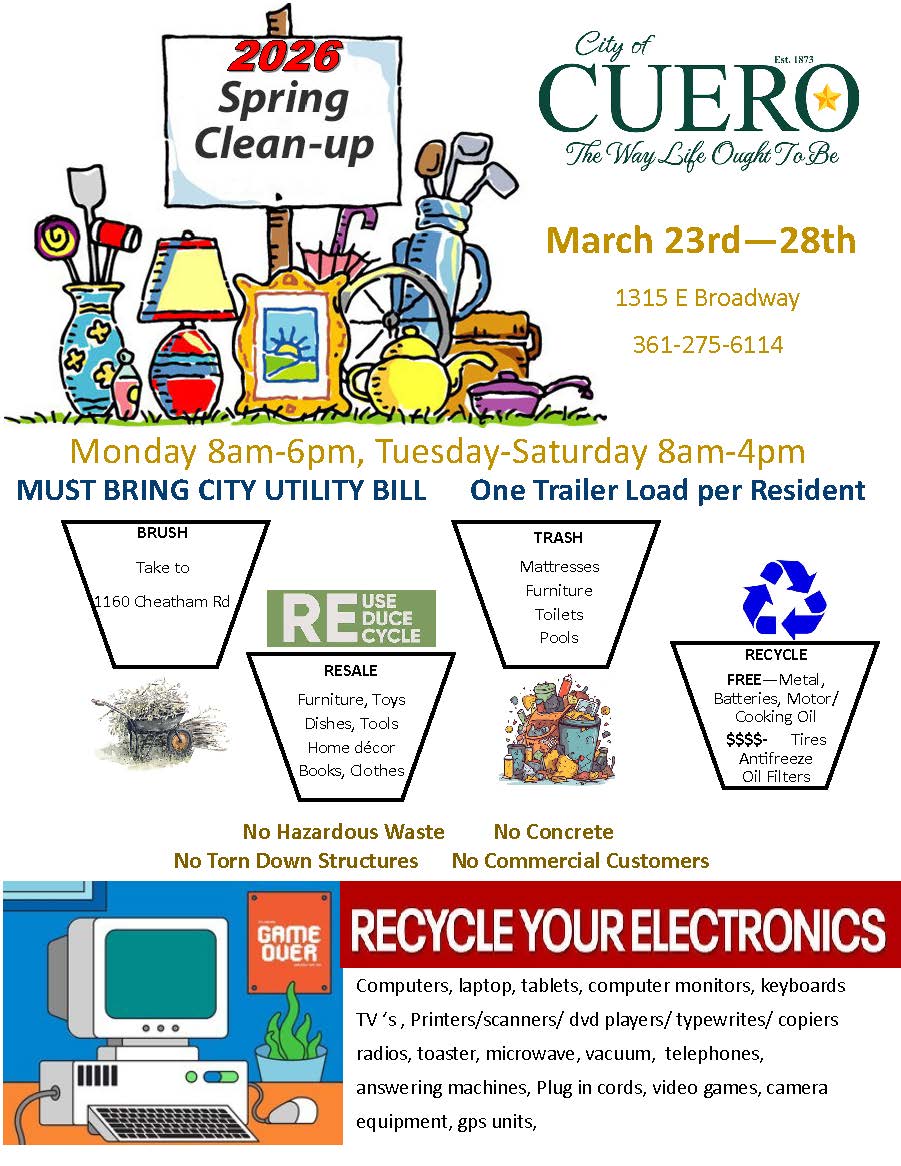 2026
Spring
Clean-up

City of
Est. 1873
CUERO
The Way Life Ought To Be

March 23rd—28th

1315 E Broadway

361-275-6114

Monday 8am-6pm, Tuesday-Saturday 8am-4pm

MUST BRING CITY UTILITY BILL

One Trailer Load per Resident

BRUSH
Take to
1160 Cheatham Rd

RE USE DUCE CYCLE

RESALE
Furniture, Toys
Dishes, Tools
Home décor
Books, Clothes

TRASH
Mattresses
Furniture
Toilets
Pools

RECYCLE
FREE—Metal, Batteries, Motor/ Cooking Oil
$$$$- Tires
Antifreeze
Oil Filters

No Hazardous Waste No Concrete
No Torn Down Structures No Commercial Customers

GAME OVER

RECYCLE YOUR ELECTRONICS

Computers, laptop, tablets, computer monitors, keyboards TV 's , Printers/scanners/ dvd players/ typewrites/ copiers radios, toaster, microwave, vacuum, telephones, answering machines, Plug in cords, video games, camera equipment, gps units,